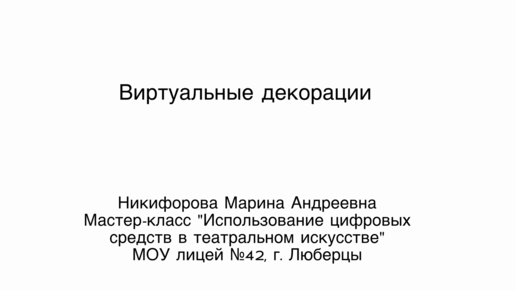 Виртуальные декорации

Никифорова Марина Андреевна
Мастер-класс "Использование цифровых средств в театральном искусстве"
МОУ лицей №42, г. Люберцы